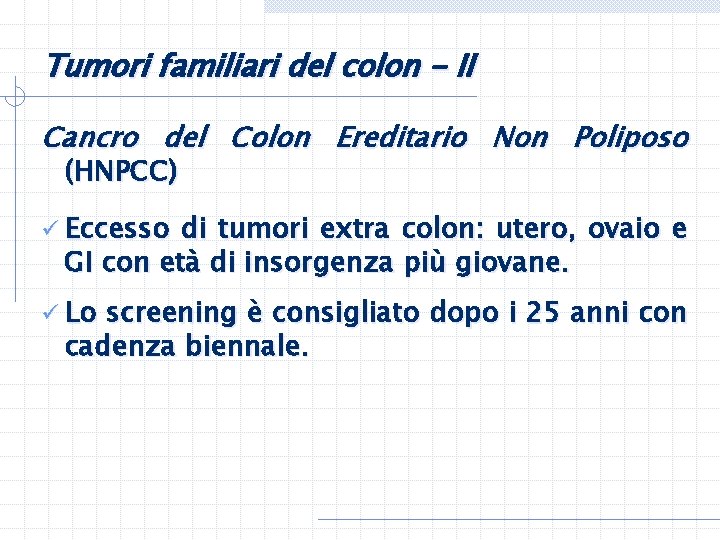 Tumori familiari del colon - II

Cancro del Colon Ereditario Non Poliposo (HNPCC)

✓ Eccesso di tumori extra colon: utero, ovaio e GI con età di insorgenza più giovane.

✓ Lo screening è consigliato dopo i 25 anni con cadenza biennale.